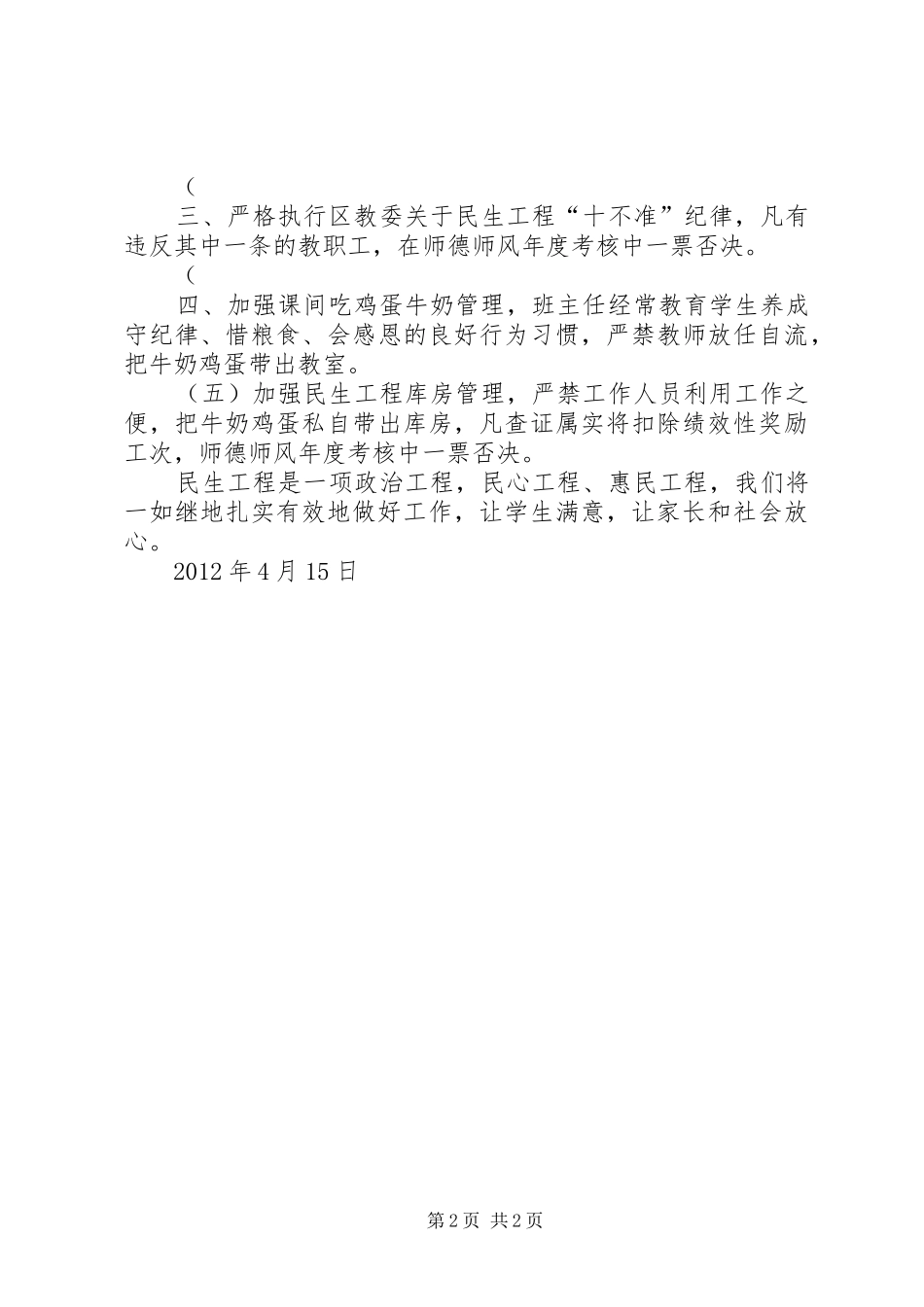 （

三、严格执行区教委关于民生工程“十不准”纪律，凡有违反其中一条的教职工，在师德师风年度考核中一票否决。

（

四、加强课间吃鸡蛋牛奶管理，班主任经常教育学生养成守纪律、惜粮食、会感恩的良好行为习惯，严禁教师放任自流，把牛奶鸡蛋带出教室。

（五）加强民生工程库房管理，严禁工作人员利用工作之便，把牛奶鸡蛋私自带出库房，凡查证属实将扣除绩效性奖励工次，师德师风年度考核中一票否决。

民生工程是一项政治工程，民心工程、惠民工程，我们将一如继地扎实有效地做好工作，让学生满意，让家长和社会放心。

2012 年 4 月 15 日

第 2 页 共 2 页